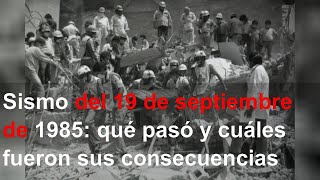 Sismo del 19 de septiembre de 1985: qué pasó y cuáles fueron sus consecuencias